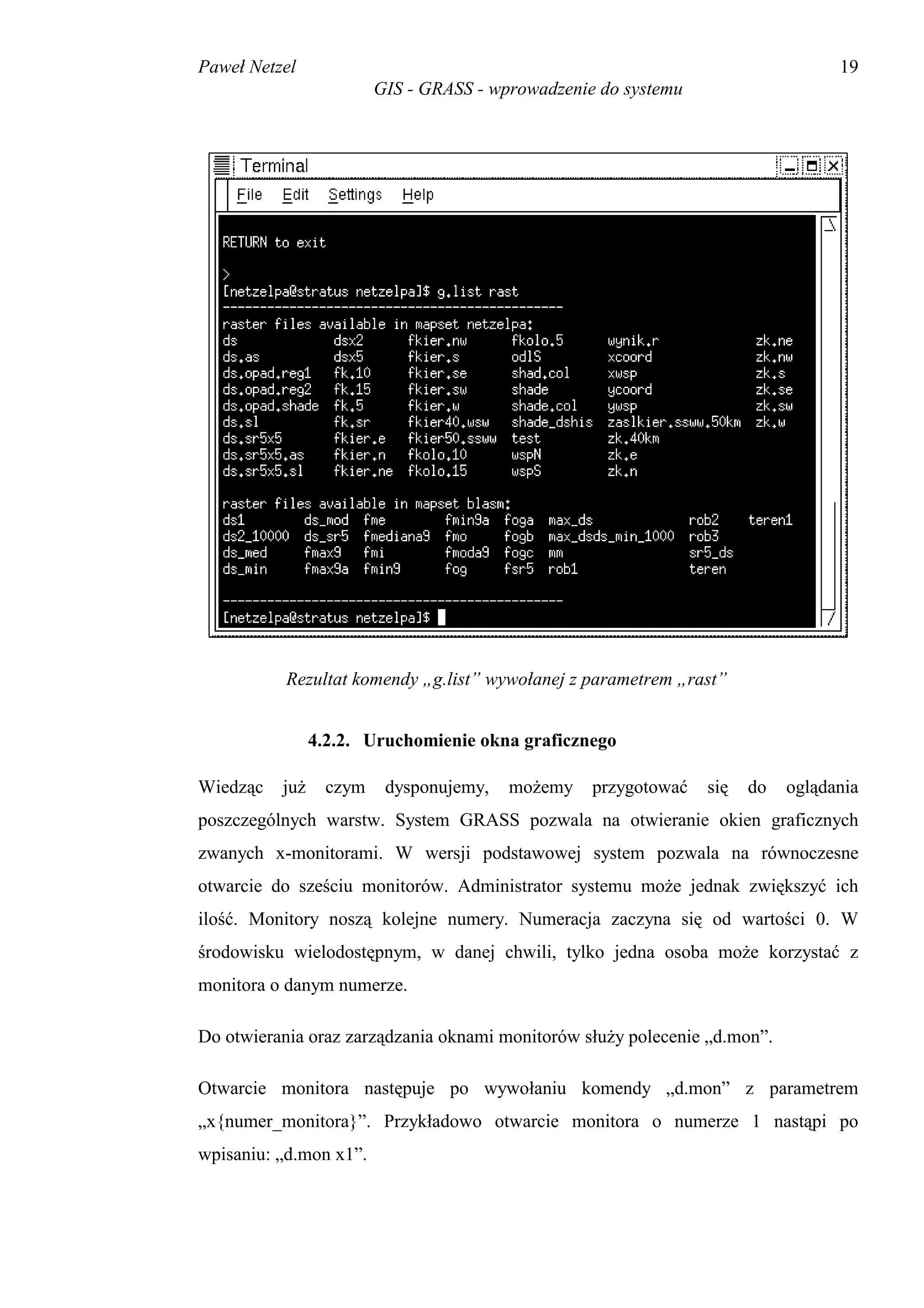 Paweł Netzel 19
GIS - GRASS - wprowadzenie do systemu

Terminal
File Edit Settings Help

RETURN to exit

>
[netzelpa@stratus netzelpa]$ g.list rast
----------------------------------------------
raster files available in mapset netzelpa:

| ds | dsx2 | fkier.nw | fkolo.5 | wynik.r | zk.ne |
|---|---|---|---|---|---|
| ds.as | dsx5 | fkier.s | odlS | xcoord | zk.nw |
| ds.opad.reg1 | fk.10 | fkier.se | shad.col | xwsp | zk.s |
| ds.opad.reg2 | fk.15 | fkier.sw | shade | ycoord | zk.se |
| ds.opad.shade | fk.5 | fkier.w | shade.col | ywsp | zk.sw |
| ds.sl | fk.sr | fkier40.wsw | shade_dshis | zaslkier.ssww.50km | zk.w |
| ds.sr5x5 | fkier.e | fkier50.ssww | test | zk.40km | |
| ds.sr5x5.as | fkier.n | fkolo.10 | wspN | zk.e | |
| ds.sr5x5.sl | fkier.ne | fkolo.15 | wspS | zk.n | |

raster files available in mapset blasm:

| ds1 | ds_mod | fme | fmin9a | foga | max_ds | rob2 | teren1 |
|---|---|---|---|---|---|---|---|
| ds2_10000 | ds_sr5 | fmediana9 | fmo | fogb | max_dsds_min_1000 | rob3 | |
| ds_med | fmax9 | fmi | fmoda9 | fogc | mm | sr5_ds | |
| ds_min | fmax9a | fmin9 | fog | fsr5 | rob1 | teren | |

----------------------------------------------
[netzelpa@stratus netzelpa]$

Rezultat komendy „g.list” wywołanej z parametrem „rast”

4.2.2. Uruchomienie okna graficznego

Wiedząc już czym dysponujemy, możemy przygotować się do oglądania poszczególnych warstw. System GRASS pozwala na otwieranie okien graficznych zwanych x-monitorami. W wersji podstawowej system pozwala na równoczesne otwarcie do sześciu monitorów. Administrator systemu może jednak zwiększyć ich ilość. Monitory noszą kolejne numery. Numeracja zaczyna się od wartości 0. W środowisku wielodostępnym, w danej chwili, tylko jedna osoba może korzystać z monitora o danym numerze.

Do otwierania oraz zarządzania oknami monitorów służy polecenie „d.mon”.

Otwarcie monitora następuje po wywołaniu komendy „d.mon” z parametrem „x{numer_monitora}”. Przykładowo otwarcie monitora o numerze 1 nastąpi po wpisaniu: „d.mon x1”.